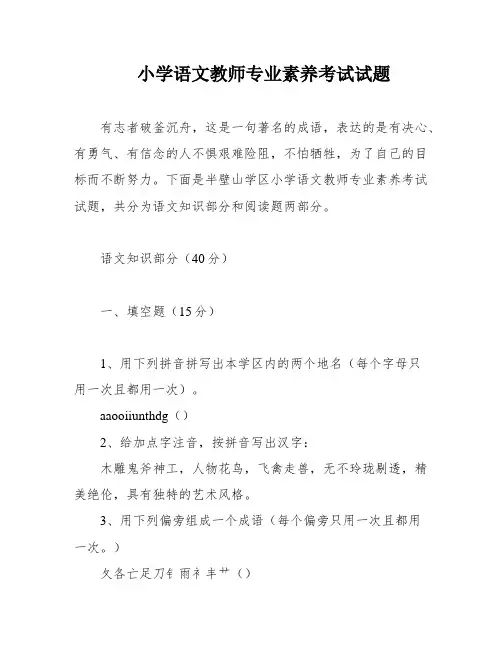 小学语文教师专业素养考试试题

有志者破釜沉舟，这是一句著名的成语，表达的是有决心、有勇气、有信念的人不惧艰难险阻，不怕牺牲，为了自己的目标而不断努力。下面是半壁山学区小学语文教师专业素养考试试题，共分为语文知识部分和阅读题两部分。

语文知识部分（40分）

一、填空题（15分）

1、用下列拼音拼写出本学区内的两个地名（每个字母只用一次且都用一次）。

aaooiiunthdg（）

2、给加点字注音，按拼音写出汉字：

木雕鬼斧神工，人物花鸟，飞禽走兽，无不玲珑剔透，精美绝伦，具有独特的艺术风格。

3、用下列偏旁组成一个成语（每个偏旁只用一次且都用一次。）

夂各亡足刀钅雨礻丰艹（）